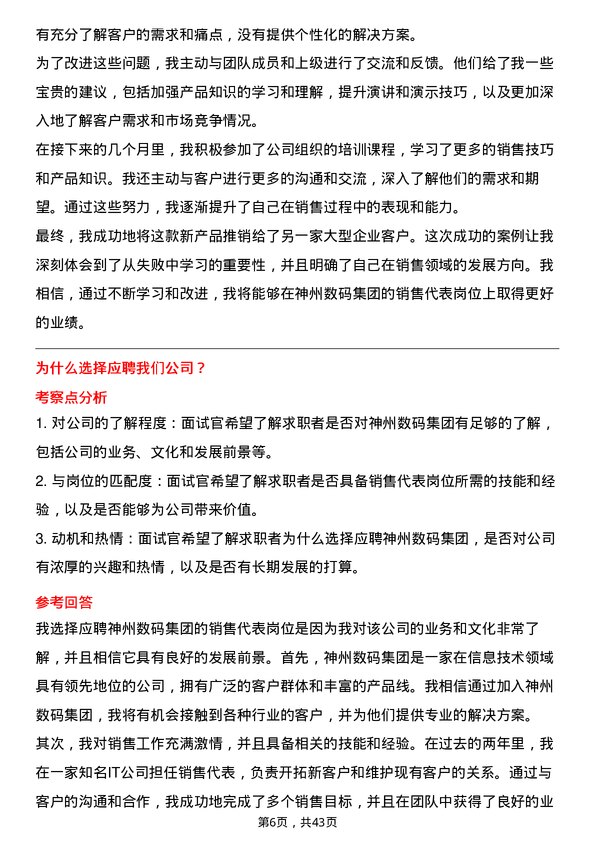 有充分了解客户的需求和痛点，没有提供个性化的解决方案。

为了改进这些问题，我主动与团队成员和上级进行了交流和反馈。他们给了我一些宝贵的建议，包括加强产品知识的学习和理解，提升演讲和演示技巧，以及更加深入地了解客户需求和市场竞争情况。

在接下来的几个月里，我积极参加了公司组织的培训课程，学习了更多的销售技巧和产品知识。我还主动与客户进行更多的沟通和交流，深入了解他们的需求和期望。通过这些努力，我逐渐提升了自己在销售过程中的表现和能力。

最终，我成功地将这款新产品推销给了另一家大型企业客户。这次成功的案例让我深刻体会到了从失败中学习的重要性，并且明确了自己在销售领域的发展方向。我相信，通过不断学习和改进，我将能够在神州数码集团的销售代表岗位上取得更好的业绩。

为什么选择应聘我们公司？

考察点分析

1. 对公司的了解程度：面试官希望了解求职者是否对神州数码集团有足够的了解，包括公司的业务、文化和发展前景等。

2. 与岗位的匹配度：面试官希望了解求职者是否具备销售代表岗位所需的技能和经验，以及是否能够为公司带来价值。

3. 动机和热情：面试官希望了解求职者为什么选择应聘神州数码集团，是否对公司有浓厚的兴趣和热情，以及是否有长期发展的打算。

参考回答

我选择应聘神州数码集团的销售代表岗位是因为我对该公司的业务和文化非常了解，并且相信它具有良好的发展前景。首先，神州数码集团是一家在信息技术领域具有领先地位的公司，拥有广泛的客户群体和丰富的产品线。我相信通过加入神州数码集团，我将有机会接触到各种行业的客户，并为他们提供专业的解决方案。

其次，我对销售工作充满激情，并且具备相关的技能和经验。在过去的两年里，我在一家知名IT公司担任销售代表，负责开拓新客户和维护现有客户的关系。通过与客户的沟通和合作，我成功地完成了多个销售目标，并且在团队中获得了良好的业

第6页，共43页